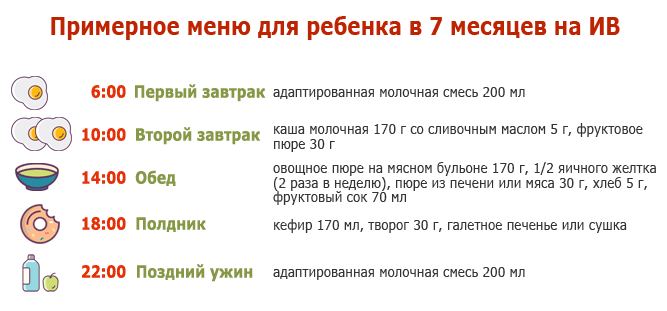 Примерное меню для ребенка в 7 месяцев на ИВ

6:00 Первый завтрак адаптированная молочная смесь 200 мл

10:00 Второй завтрак каша молочная 170 г со сливочным маслом 5 г, фруктовое пюре 30 г

14:00 Обед овощное пюре на мясном бульоне 170 г, 1/2 яичного желтка (2 раза в неделю), пюре из печени или мяса 30 г, хлеб 5 г, фруктовый сок 70 мл

18:00 Полдник кефир 170 мл, творог 30 г, галетное печенье или сушка

22:00 Поздний ужин адаптированная молочная смесь 200 мл